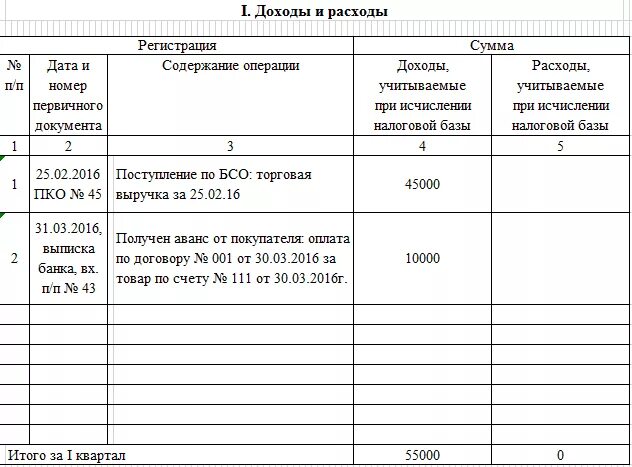 I. Доходы и расходы

| Регистрация | | | Сумма | |
|---|---|---|---|---|
| № п/п | Дата и номер первичного документа | Содержание операции | Доходы, учитываемые при исчислении налоговой базы | Расходы, учитываемые при исчислении налоговой базы |
| 1 | 2 | 3 | 4 | 5 |
| 1 | 25.02.2016 ПКО № 45 | Поступление по БСО: торговая выручка за 25.02.16 | 45000 | |
| 2 | 31.03.2016, выписка банка, вх. п/п № 43 | Получен аванс от покупателя: оплата по договору № 001 от 30.03.2016 за товар по счету № 111 от 30.03.2016г. | 10000 | |
| | | | | |
| | | | | |
| | | | | |
| | | | | |
| | | | | |
| | | | | |
| | | | | |
| Итого за I квартал | | | 55000 | 0 |